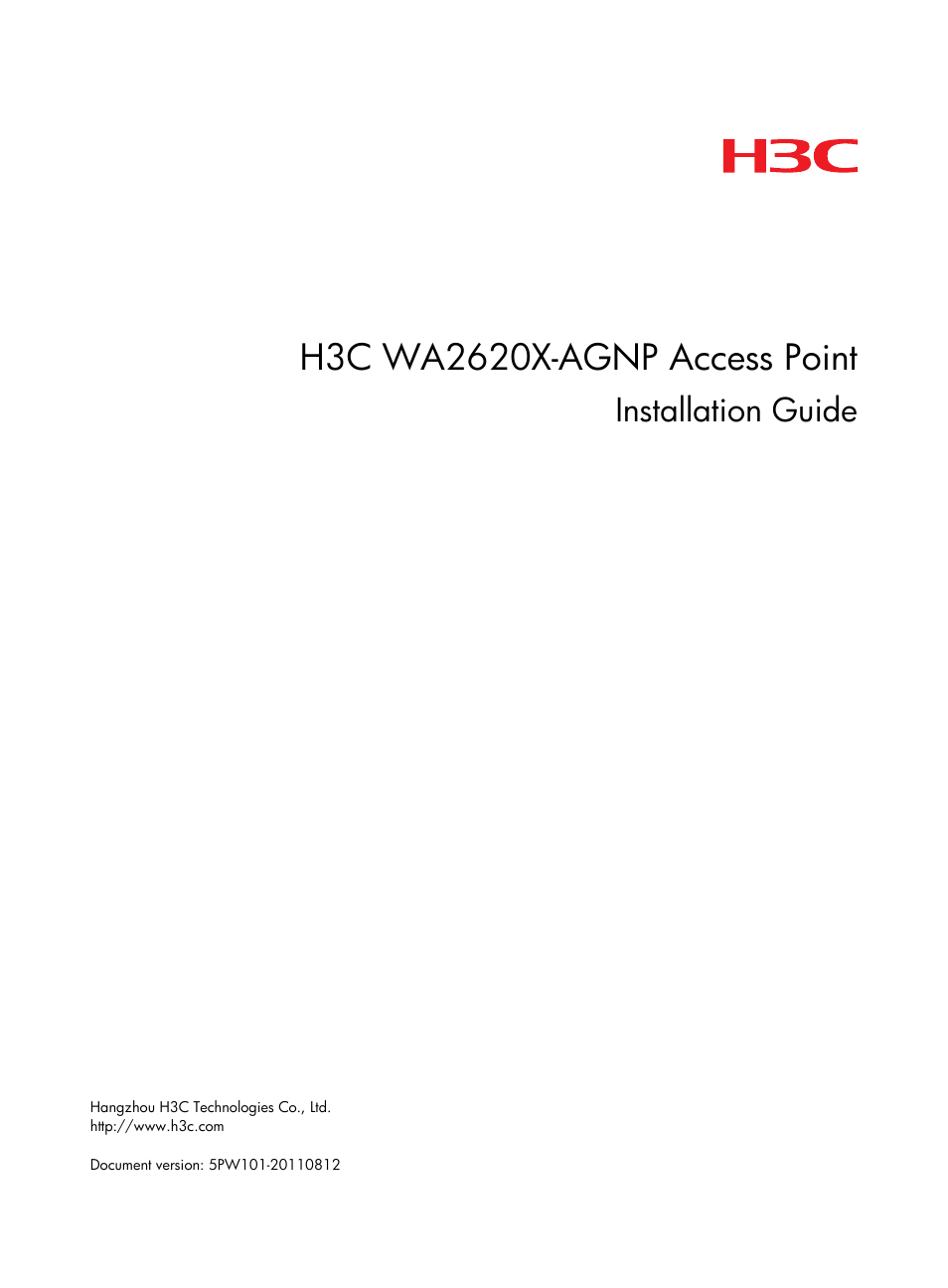 H3C

H3C WA2620X-AGNP Access Point
Installation Guide

Hangzhou H3C Technologies Co., Ltd.
http://www.h3c.com

Document version: 5PW101-20110812